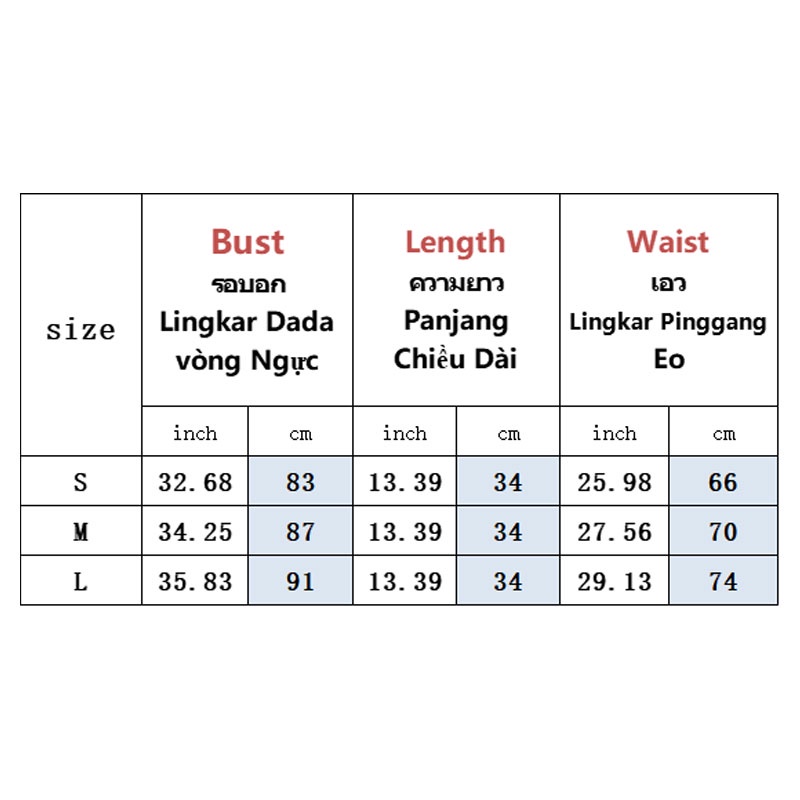 | size | Bust รอบอก Lingkar Dada vòng Ngực | | Length ความยาว Panjang Chiều Dài | | Waist เอว Lingkar Pinggang Eo | |
|---|---|---|---|---|---|---|
| | inch | cm | inch | cm | inch | cm |
| S | 32.68 | 83 | 13.39 | 34 | 25.98 | 66 |
| M | 34.25 | 87 | 13.39 | 34 | 27.56 | 70 |
| L | 35.83 | 91 | 13.39 | 34 | 29.13 | 74 |